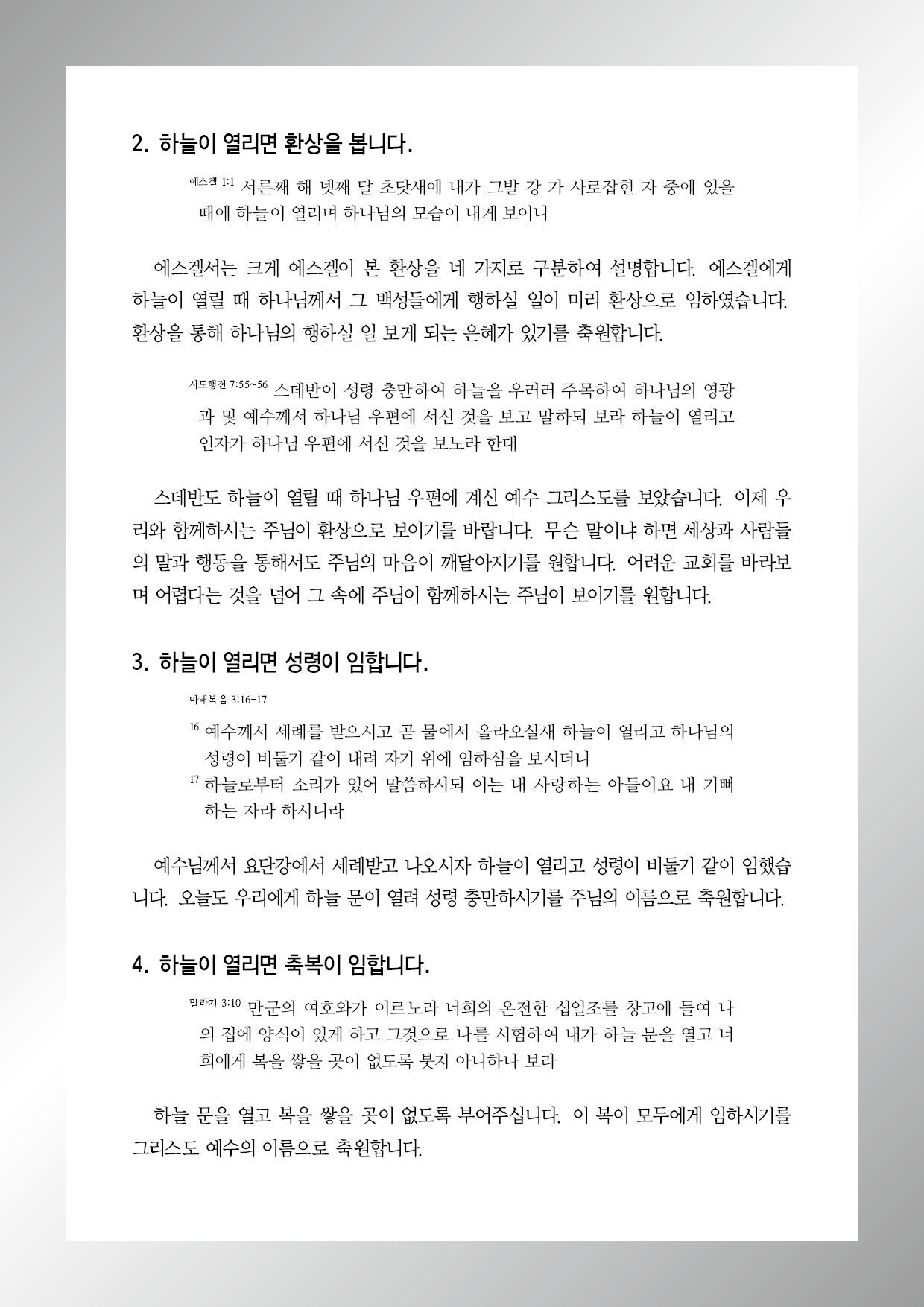 2. 하늘이 열리면 환상을 봅니다.

에스겔 1:1 서른째 해 넷째 달 초닷새에 내가 그발 강 가 사로잡힌 자 중에 있을 때에 하늘이 열리며 하나님의 모습이 내게 보이니

에스겔서는 크게 에스겔이 본 환상을 네 가지로 구분하여 설명합니다. 에스겔에게 하늘이 열릴 때 하나님께서 그 백성들에게 행하실 일이 미리 환상으로 임하였습니다. 환상을 통해 하나님의 행하실 일 보게 되는 은혜가 있기를 축원합니다.

사도행전 7:55~56 스데반이 성령 충만하여 하늘을 우러러 주목하여 하나님의 영광과 및 예수께서 하나님 우편에 서신 것을 보고 말하되 보라 하늘이 열리고 인자가 하나님 우편에 서신 것을 보노라 한대

스데반도 하늘이 열릴 때 하나님 우편에 계신 예수 그리스도를 보았습니다. 이제 우리와 함께하시는 주님이 환상으로 보이기를 바랍니다. 무슨 말이냐 하면 세상과 사람들의 말과 행동을 통해서도 주님의 마음이 깨달아지기를 원합니다. 어려운 교회를 바라보며 어렵다는 것을 넘어 그 속에 주님이 함께하시는 주님이 보이기를 원합니다.

3. 하늘이 열리면 성령이 임합니다.

마태복음 3:16-17

16 예수께서 세례를 받으시고 곧 물에서 올라오실새 하늘이 열리고 하나님의 성령이 비둘기 같이 내려 자기 위에 임하심을 보시더니
17 하늘로부터 소리가 있어 말씀하시되 이는 내 사랑하는 아들이요 내 기뻐하는 자라 하시니라

예수님께서 요단강에서 세례받고 나오시자 하늘이 열리고 성령이 비둘기 같이 임했습니다. 오늘도 우리에게 하늘 문이 열려 성령 충만하시기를 주님의 이름으로 축원합니다.

4. 하늘이 열리면 축복이 임합니다.

말라기 3:10 만군의 여호와가 이르노라 너희의 온전한 십일조를 창고에 들여 나의 집에 양식이 있게 하고 그것으로 나를 시험하여 내가 하늘 문을 열고 너희에게 복을 쌓을 곳이 없도록 붓지 아니하나 보라

하늘 문을 열고 복을 쌓을 곳이 없도록 부어주십니다. 이 복이 모두에게 임하시기를 그리스도 예수의 이름으로 축원합니다.